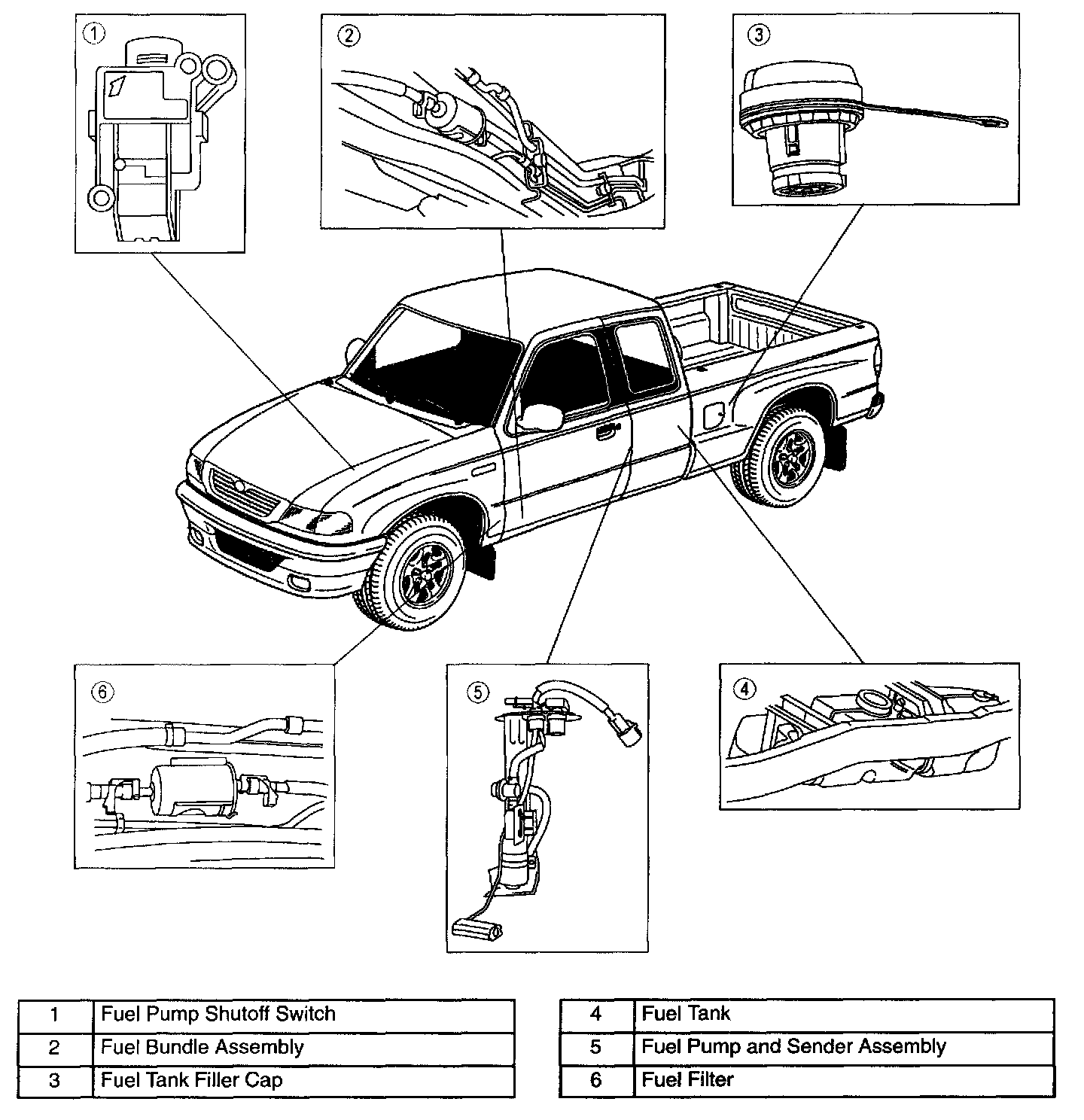 ①

②

③

⑥

⑤

④

| 1 | Fuel Pump Shutoff Switch |
|---|---|
| 2 | Fuel Bundle Assembly |
| 3 | Fuel Tank Filler Cap |

| 4 | Fuel Tank |
|---|---|
| 5 | Fuel Pump and Sender Assembly |
| 6 | Fuel Filter |